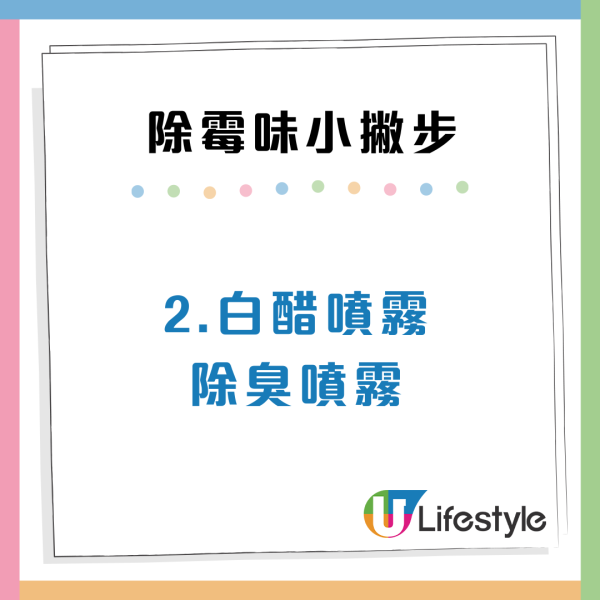 除霉味小撇步

2.白醋噴霧
除臭噴霧

U Lifestyle